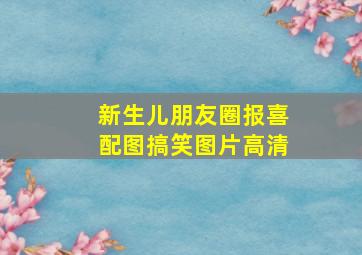 新生儿朋友圈报喜配图搞笑图片高清